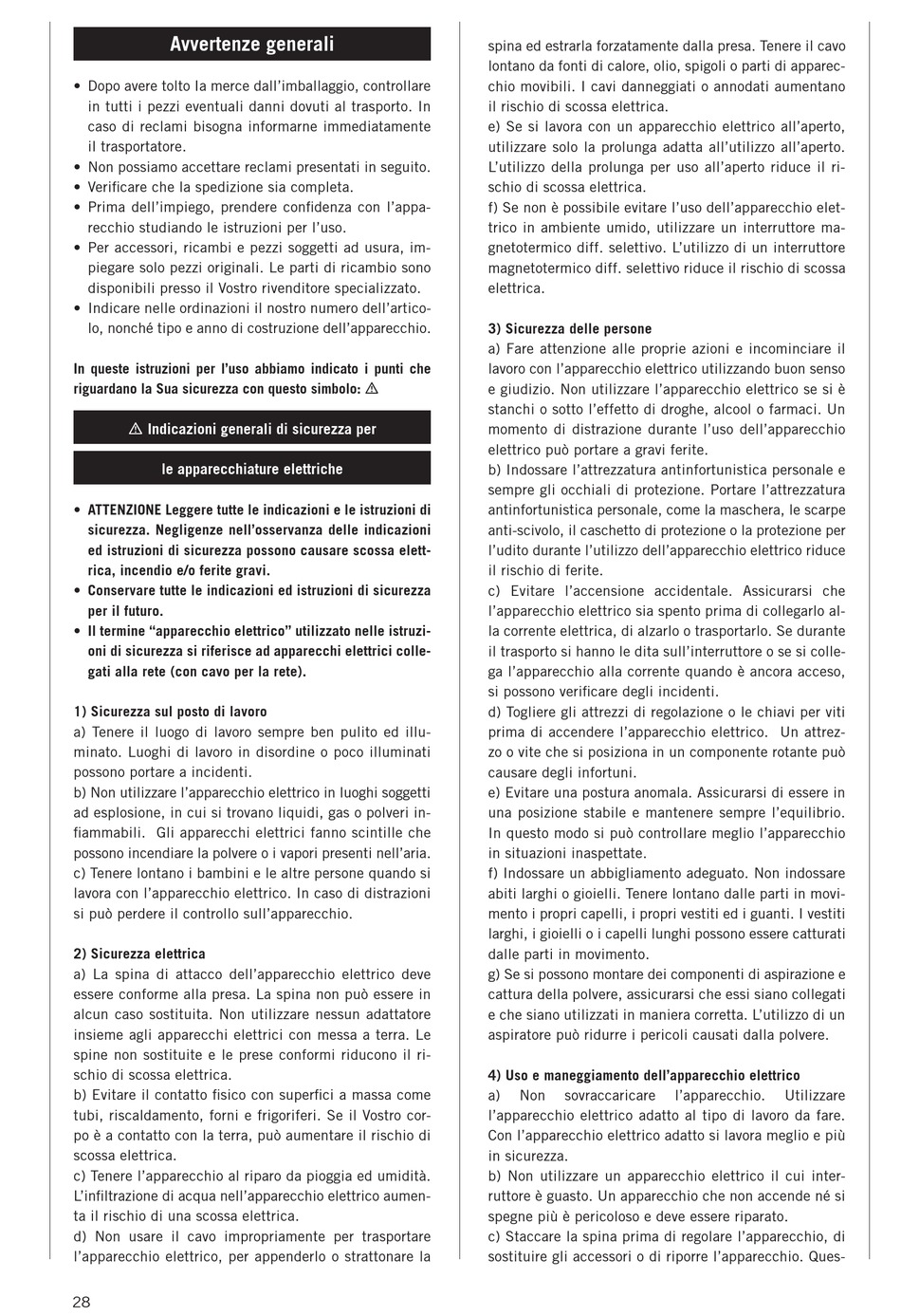 Avvertenze generali

• Dopo avere tolto la merce dall'imballaggio, controllare in tutti i pezzi eventuali danni dovuti al trasporto. In caso di reclami bisogna informarne immediatamente il trasportatore.
• Non possiamo accettare reclami presentati in seguito.
• Verificare che la spedizione sia completa.
• Prima dell'impiego, prendere confidenza con l'apparecchio studiando le istruzioni per l'uso.
• Per accessori, ricambi e pezzi soggetti ad usura, impiegare solo pezzi originali. Le parti di ricambio sono disponibili presso il Vostro rivenditore specializzato.
• Indicare nelle ordinazioni il nostro numero dell'articolo, nonché tipo e anno di costruzione dell'apparecchio.

In queste istruzioni per l'uso abbiamo indicato i punti che riguardano la Sua sicurezza con questo simbolo: ⚠

⚠ Indicazioni generali di sicurezza per

le apparecchiature elettriche

• ATTENZIONE Leggere tutte le indicazioni e le istruzioni di sicurezza. Negligenze nell'osservanza delle indicazioni ed istruzioni di sicurezza possono causare scossa elettrica, incendio e/o ferite gravi.
• Conservare tutte le indicazioni ed istruzioni di sicurezza per il futuro.
• Il termine "apparecchio elettrico" utilizzato nelle istruzioni di sicurezza si riferisce ad apparecchi elettrici collegati alla rete (con cavo per la rete).

1) Sicurezza sul posto di lavoro
a) Tenere il luogo di lavoro sempre ben pulito ed illuminato. Luoghi di lavoro in disordine o poco illuminati possono portare a incidenti.
b) Non utilizzare l'apparecchio elettrico in luoghi soggetti ad esplosione, in cui si trovano liquidi, gas o polveri infiammabili. Gli apparecchi elettrici fanno scintille che possono incendiare la polvere o i vapori presenti nell'aria.
c) Tenere lontano i bambini e le altre persone quando si lavora con l'apparecchio elettrico. In caso di distrazioni si può perdere il controllo sull'apparecchio.

2) Sicurezza elettrica
a) La spina di attacco dell'apparecchio elettrico deve essere conforme alla presa. La spina non può essere in alcun caso sostituita. Non utilizzare nessun adattatore insieme agli apparecchi elettrici con messa a terra. Le spine non sostituite e le prese conformi riducono il rischio di scossa elettrica.
b) Evitare il contatto fisico con superfici a massa come tubi, riscaldamento, forni e frigoriferi. Se il Vostro corpo è a contatto con la terra, può aumentare il rischio di scossa elettrica.
c) Tenere l'apparecchio al riparo da pioggia ed umidità. L'infiltrazione di acqua nell'apparecchio elettrico aumenta il rischio di una scossa elettrica.
d) Non usare il cavo impropriamente per trasportare l'apparecchio elettrico, per appenderlo o strattonare la spina ed estrarla forzatamente dalla presa. Tenere il cavo lontano da fonti di calore, olio, spigoli o parti di apparecchio movibili. I cavi danneggiati o annodati aumentano il rischio di scossa elettrica.
e) Se si lavora con un apparecchio elettrico all'aperto, utilizzare solo la prolunga adatta all'utilizzo all'aperto. L'utilizzo della prolunga per uso all'aperto riduce il rischio di scossa elettrica.
f) Se non è possibile evitare l'uso dell'apparecchio elettrico in ambiente umido, utilizzare un interruttore magnetotermico diff. selettivo. L'utilizzo di un interruttore magnetotermico diff. selettivo riduce il rischio di scossa elettrica.

3) Sicurezza delle persone
a) Fare attenzione alle proprie azioni e incominciare il lavoro con l'apparecchio elettrico utilizzando buon senso e giudizio. Non utilizzare l'apparecchio elettrico se si è stanchi o sotto l'effetto di droghe, alcool o farmaci. Un momento di distrazione durante l'uso dell'apparecchio elettrico può portare a gravi ferite.
b) Indossare l'attrezzatura antinfortunistica personale e sempre gli occhiali di protezione. Portare l'attrezzatura antinfortunistica personale, come la maschera, le scarpe anti-scivolo, il caschetto di protezione o la protezione per l'udito durante l'utilizzo dell'apparecchio elettrico riduce il rischio di ferite.
c) Evitare l'accensione accidentale. Assicurarsi che l'apparecchio elettrico sia spento prima di collegarlo alla corrente elettrica, di alzarlo o trasportarlo. Se durante il trasporto si hanno le dita sull'interruttore o se si collega l'apparecchio alla corrente quando è ancora acceso, si possono verificare degli incidenti.
d) Togliere gli attrezzi di regolazione o le chiavi per viti prima di accendere l'apparecchio elettrico. Un attrezzo o vite che si posiziona in un componente rotante può causare degli infortuni.
e) Evitare una postura anomala. Assicurarsi di essere in una posizione stabile e mantenere sempre l'equilibrio. In questo modo si può controllare meglio l'apparecchio in situazioni inaspettate.
f) Indossare un abbigliamento adeguato. Non indossare abiti larghi o gioielli. Tenere lontano dalle parti in movimento i propri capelli, i propri vestiti ed i guanti. I vestiti larghi, i gioielli o i capelli lunghi possono essere catturati dalle parti in movimento.
g) Se si possono montare dei componenti di aspirazione e cattura della polvere, assicurarsi che essi siano collegati e che siano utilizzati in maniera corretta. L'utilizzo di un aspiratore può ridurre i pericoli causati dalla polvere.

4) Uso e maneggiamento dell'apparecchio elettrico
a) Non sovraccaricare l'apparecchio. Utilizzare l'apparecchio elettrico adatto al tipo di lavoro da fare. Con l'apparecchio elettrico adatto si lavora meglio e più in sicurezza.
b) Non utilizzare un apparecchio elettrico il cui interruttore è guasto. Un apparecchio che non accende né si spegne più è pericoloso e deve essere riparato.
c) Staccare la spina prima di regolare l'apparecchio, di sostituire gli accessori o di riporre l'apparecchio. Ques-

28